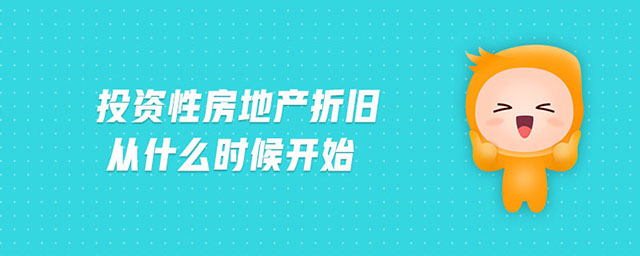 投资性房地产折旧
从什么时候开始